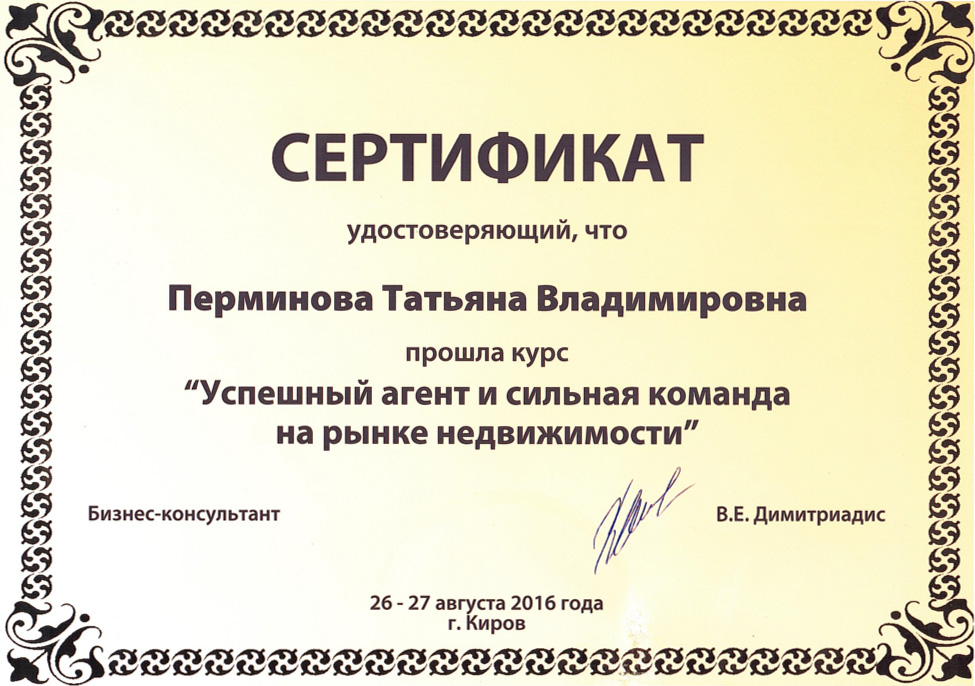 СЕРТИФИКАТ

удостоверяющий, что

Перминова Татьяна Владимировна

прошла курс

"Успешный агент и сильная команда на рынке недвижимости"

Бизнес-консультант

В.Е. Димитриадис

26 - 27 августа 2016 года
г. Киров